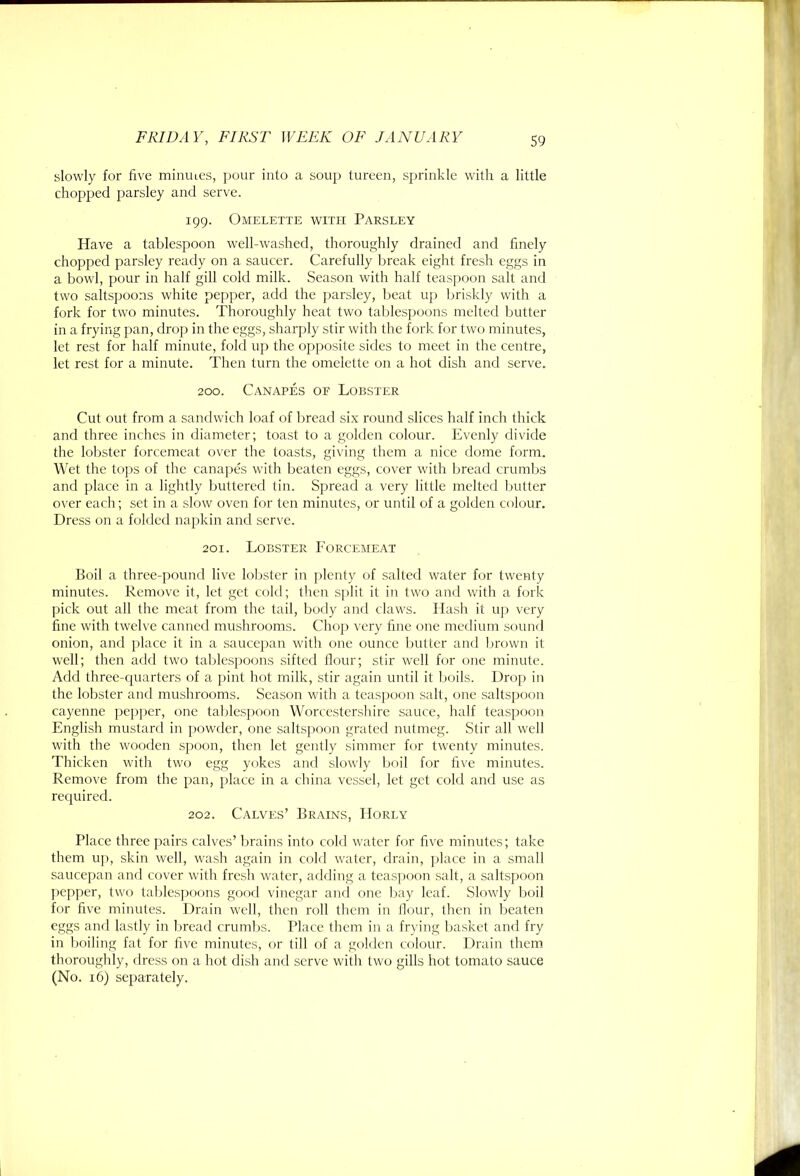 FRIDAY, FIRST WEEK OF JANUARY 59

slowly for five minutes, pour into a soup tureen, sprinkle with a little chopped parsley and serve.

199. Omelette with Parsley

Have a tablespoon well-washed, thoroughly drained and finely chopped parsley ready on a saucer. Carefully break eight fresh eggs in a bowl, pour in half gill cold milk. Season with half teaspoon salt and two saltspoons white pepper, add the parsley, beat up briskly with a fork for two minutes. Thoroughly heat two tablespoons melted butter in a frying pan, drop in the eggs, sharply stir with the fork for two minutes, let rest for half minute, fold up the opposite sides to meet in the centre, let rest for a minute. Then turn the omelette on a hot dish and serve.

200. Canapés of Lobster

Cut out from a sandwich loaf of bread six round slices half inch thick and three inches in diameter; toast to a golden colour. Evenly divide the lobster forcemeat over the toasts, giving them a nice dome form. Wet the tops of the canapés with beaten eggs, cover with bread crumbs and place in a lightly buttered tin. Spread a very little melted butter over each; set in a slow oven for ten minutes, or until of a golden colour. Dress on a folded napkin and serve.

201. Lobster Forcemeat

Boil a three-pound live lobster in plenty of salted water for twenty minutes. Remove it, let get cold; then split it in two and with a fork pick out all the meat from the tail, body and claws. Hash it up very fine with twelve canned mushrooms. Chop very fine one medium sound onion, and place it in a saucepan with one ounce butter and brown it well; then add two tablespoons sifted flour; stir well for one minute. Add three-quarters of a pint hot milk, stir again until it boils. Drop in the lobster and mushrooms. Season with a teaspoon salt, one saltspoon cayenne pepper, one tablespoon Worcestershire sauce, half teaspoon English mustard in powder, one saltspoon grated nutmeg. Stir all well with the wooden spoon, then let gently simmer for twenty minutes. Thicken with two egg yokes and slowly boil for five minutes. Remove from the pan, place in a china vessel, let get cold and use as required.

202. Calves' Brains, Horly

Place three pairs calves' brains into cold water for five minutes; take them up, skin well, wash again in cold water, drain, place in a small saucepan and cover with fresh water, adding a teaspoon salt, a saltspoon pepper, two tablespoons good vinegar and one bay leaf. Slowly boil for five minutes. Drain well, then roll them in flour, then in beaten eggs and lastly in bread crumbs. Place them in a frying basket and fry in boiling fat for five minutes, or till of a golden colour. Drain them thoroughly, dress on a hot dish and serve with two gills hot tomato sauce (No. 16) separately.